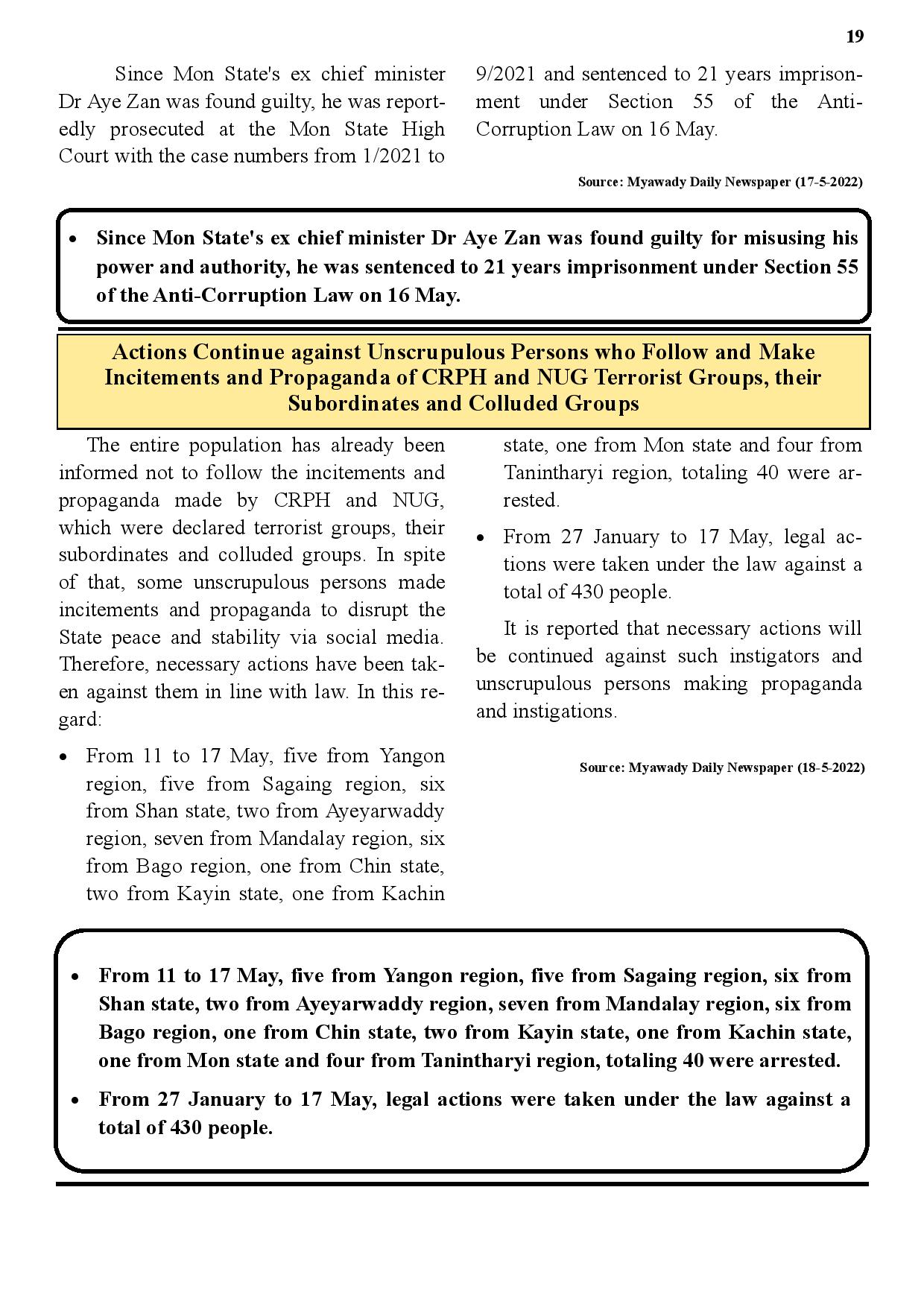 19

Since Mon State's ex chief minister Dr Aye Zan was found guilty, he was reportedly prosecuted at the Mon State High Court with the case numbers from 1/2021 to 9/2021 and sentenced to 21 years imprisonment under Section 55 of the Anti-Corruption Law on 16 May.

Source: Myawady Daily Newspaper (17-5-2022)

• Since Mon State's ex chief minister Dr Aye Zan was found guilty for misusing his power and authority, he was sentenced to 21 years imprisonment under Section 55 of the Anti-Corruption Law on 16 May.

Actions Continue against Unscrupulous Persons who Follow and Make Incitements and Propaganda of CRPH and NUG Terrorist Groups, their Subordinates and Colluded Groups

The entire population has already been informed not to follow the incitements and propaganda made by CRPH and NUG, which were declared terrorist groups, their subordinates and colluded groups. In spite of that, some unscrupulous persons made incitements and propaganda to disrupt the State peace and stability via social media. Therefore, necessary actions have been taken against them in line with law. In this regard:

• From 11 to 17 May, five from Yangon region, five from Sagaing region, six from Shan state, two from Ayeyarwaddy region, seven from Mandalay region, six from Bago region, one from Chin state, two from Kayin state, one from Kachin state, one from Mon state and four from Tanintharyi region, totaling 40 were arrested.

• From 27 January to 17 May, legal actions were taken under the law against a total of 430 people.

It is reported that necessary actions will be continued against such instigators and unscrupulous persons making propaganda and instigations.

Source: Myawady Daily Newspaper (18-5-2022)

• From 11 to 17 May, five from Yangon region, five from Sagaing region, six from Shan state, two from Ayeyarwaddy region, seven from Mandalay region, six from Bago region, one from Chin state, two from Kayin state, one from Kachin state, one from Mon state and four from Tanintharyi region, totaling 40 were arrested.

• From 27 January to 17 May, legal actions were taken under the law against a total of 430 people.